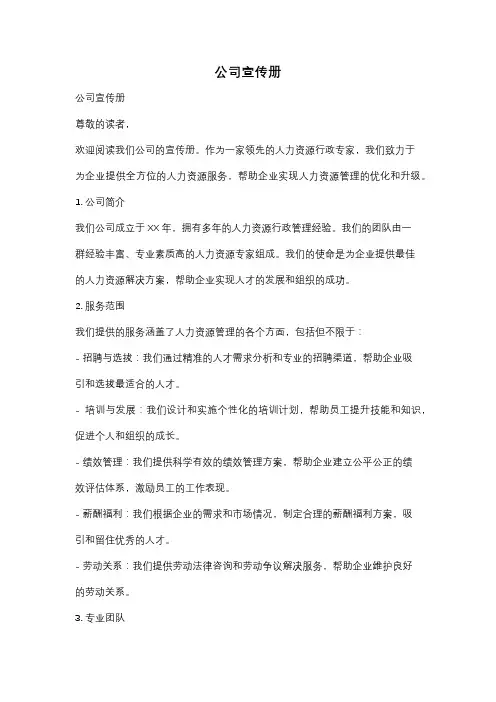 公司宣传册

公司宣传册

尊敬的读者，

欢迎阅读我们公司的宣传册。作为一家领先的人力资源行政专家，我们致力于为企业提供全方位的人力资源服务，帮助企业实现人力资源管理的优化和升级。

1. 公司简介

我们公司成立于 XX 年，拥有多年的人力资源行政管理经验。我们的团队由一群经验丰富、专业素质高的人力资源专家组成。我们的使命是为企业提供最佳的人力资源解决方案，帮助企业实现人才的发展和组织的成功。

2. 服务范围

我们提供的服务涵盖了人力资源管理的各个方面，包括但不限于：

- 招聘与选拔：我们通过精准的人才需求分析和专业的招聘渠道，帮助企业吸引和选拔最适合的人才。

- 培训与发展：我们设计和实施个性化的培训计划，帮助员工提升技能和知识，促进个人和组织的成长。

- 绩效管理：我们提供科学有效的绩效管理方案，帮助企业建立公平公正的绩效评估体系，激励员工的工作表现。

- 薪酬福利：我们根据企业的需求和市场情况，制定合理的薪酬福利方案，吸引和留住优秀的人才。

- 劳动关系：我们提供劳动法律咨询和劳动争议解决服务，帮助企业维护良好的劳动关系。

3. 专业团队